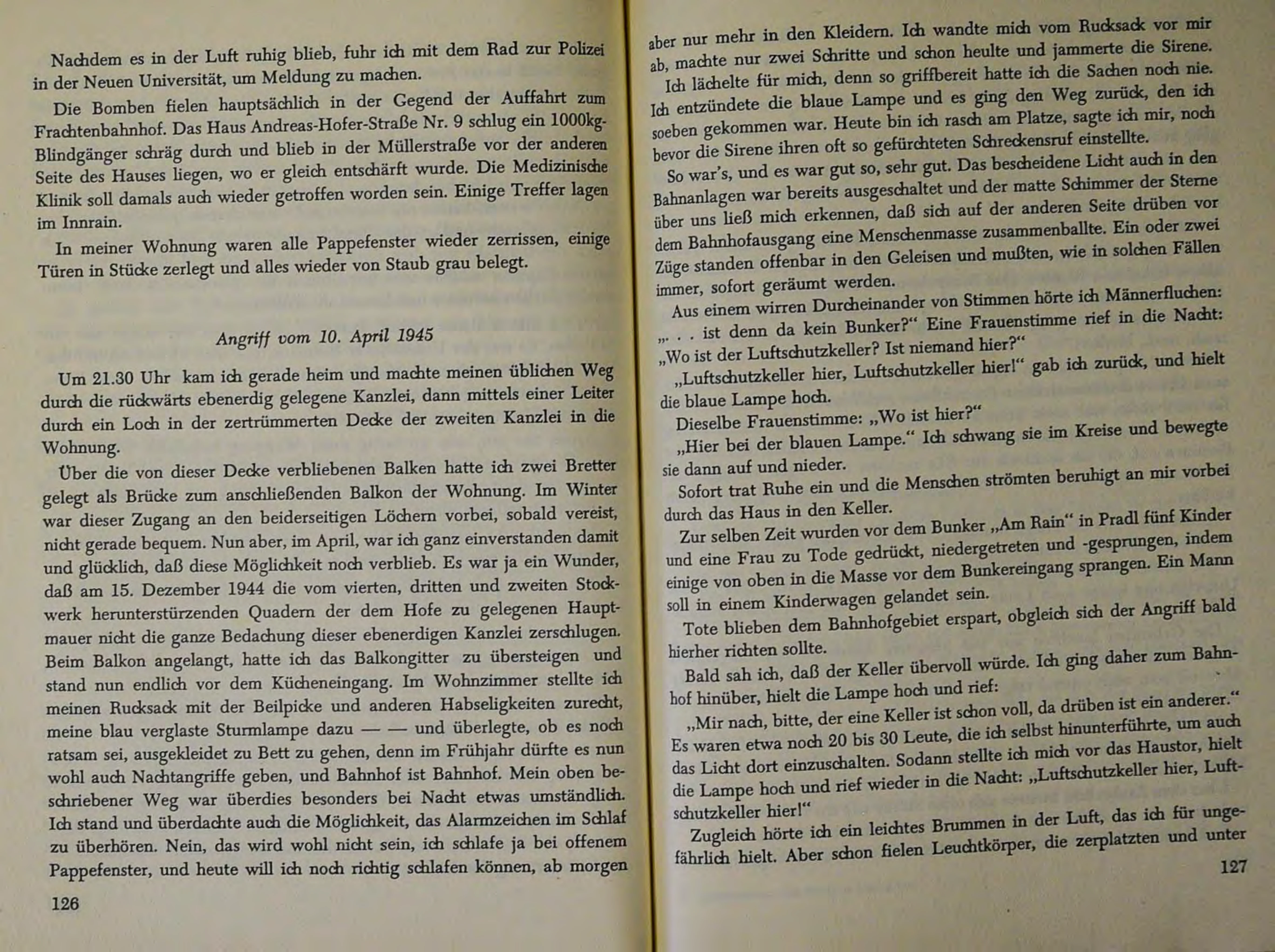 Nachdem es in der Luft ruhig blieb, fuhr ich mit dem Rad zur Polizei in der Neuen Universität, um Meldung zu machen.

Die Bomben fielen hauptsächlich in der Gegend der Auffahrt zum Frachtenbahnhof. Das Haus Andreas-Hofer-Straße Nr. 9 schlug ein 1000kg-Blindgänger schräg durch und blieb in der Müllerstraße vor der anderen Seite des Hauses liegen, wo er gleich entschärft wurde. Die Medizinische Klinik soll damals auch wieder getroffen worden sein. Einige Treffer lagen im Innrain.

In meiner Wohnung waren alle Pappefenster wieder zerrissen, einige Türen in Stücke zerlegt und alles wieder von Staub grau belegt.

Angriff vom 10. April 1945

Um 21.30 Uhr kam ich gerade heim und machte meinen üblichen Weg durch die rückwärts ebenerdig gelegene Kanzlei, dann mittels einer Leiter durch ein Loch in der zertrümmerten Decke der zweiten Kanzlei in die Wohnung.

Über die von dieser Decke verbliebenen Balken hatte ich zwei Bretter gelegt als Brücke zum anschließenden Balkon der Wohnung. Im Winter war dieser Zugang an den beiderseitigen Löchern vorbei, sobald vereist, nicht gerade bequem. Nun aber, im April, war ich ganz einverstanden damit und glücklich, daß diese Möglichkeit noch verblieb. Es war ja ein Wunder, daß am 15. Dezember 1944 die vom vierten, dritten und zweiten Stockwerk herunterstürzenden Quadern der dem Hofe zu gelegenen Hauptmauer nicht die ganze Bedachung dieser ebenerdigen Kanzlei zerschlugen. Beim Balkon angelangt, hatte ich das Balkongitter zu übersteigen und stand nun endlich vor dem Kücheneingang. Im Wohnzimmer stellte ich meinen Rucksack mit der Beilpicke und anderen Habseligkeiten zurecht, meine blau verglaste Sturmlampe dazu — — und überlegte, ob es noch ratsam sei, ausgekleidet zu Bett zu gehen, denn im Frühjahr dürfte es nun wohl auch Nachtangriffe geben, und Bahnhof ist Bahnhof. Mein oben beschriebener Weg war überdies besonders bei Nacht etwas umständlich. Ich stand und überdachte auch die Möglichkeit, das Alarmzeichen im Schlaf zu überhören. Nein, das wird wohl nicht sein, ich schlafe ja bei offenem Pappefenster, und heute will ich noch richtig schlafen können, ab morgen

126

aber nur mehr in den Kleidern. Ich wandte mich vom Rucksack vor mir ab, machte nur zwei Schritte und schon heulte und jammerte die Sirene. Ich lächelte für mich, denn so griffbereit hatte ich die Sachen noch nie. Ich entzündete die blaue Lampe und es ging den Weg zurück, den ich soeben gekommen war. Heute bin ich rasch am Platze, sagte ich mir, noch bevor die Sirene ihren oft so gefürchteten Schreckensruf einstellte.

So war's, und es war gut so, sehr gut. Das bescheidene Licht auch in den Bahnanlagen war bereits ausgeschaltet und der matte Schimmer der Sterne über uns ließ mich erkennen, daß sich auf der anderen Seite drüben vor dem Bahnhofausgang eine Menschenmasse zusammenballte. Ein oder zwei Züge standen offenbar in den Geleisen und mußten, wie in solchen Fällen immer, sofort geräumt werden.

Aus einem wirren Durcheinander von Stimmen hörte ich Männerfluchen: „. . . ist denn da kein Bunker?“ Eine Frauenstimme rief in die Nacht: „Wo ist der Luftschutzkeller? Ist niemand hier?“

„Luftschutzkeller hier, Luftschutzkeller hier!“ gab ich zurück, und hielt die blaue Lampe hoch.

Dieselbe Frauenstimme: „Wo ist hier?“

„Hier bei der blauen Lampe.“ Ich schwang sie im Kreise und bewegte sie dann auf und nieder.

Sofort trat Ruhe ein und die Menschen strömten beruhigt an mir vorbei durch das Haus in den Keller.

Zur selben Zeit wurden vor dem Bunker „Am Rain“ in Pradl fünf Kinder und eine Frau zu Tode gedrückt, niedergetreten und -gesprungen, indem einige von oben in die Masse vor dem Bunkereingang sprangen. Ein Mann soll in einem Kinderwagen gelandet sein.

Tote blieben dem Bahnhofgebiet erspart, obgleich sich der Angriff bald hierher richten sollte.

Bald sah ich, daß der Keller übervoll würde. Ich ging daher zum Bahnhof hinüber, hielt die Lampe hoch und rief:

„Mir nach, bitte, der eine Keller ist schon voll, da drüben ist ein anderer.“ Es waren etwa noch 20 bis 30 Leute, die ich selbst hinunterführte, um auch das Licht dort einzuschalten. Sodann stellte ich mich vor das Haustor, hielt die Lampe hoch und rief wieder in die Nacht: „Luftschutzkeller hier, Luftschutzkeller hier!“

Zugleich hörte ich ein leichtes Brummen in der Luft, das ich für ungefährlich hielt. Aber schon fielen Leuchtkörper, die zerplatzten und unter

127